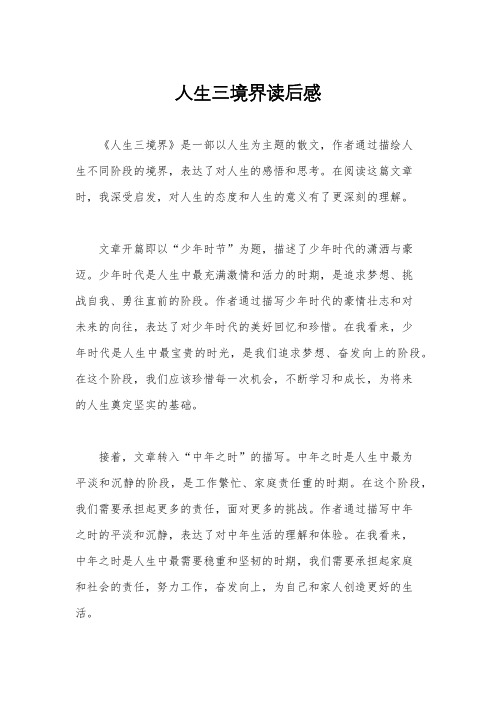 人生三境界读后感

《人生三境界》是一部以人生为主题的散文，作者通过描绘人生不同阶段的境界，表达了对人生的感悟和思考。在阅读这篇文章时，我深受启发，对人生的态度和人生的意义有了更深刻的理解。

文章开篇即以“少年时节”为题，描述了少年时代的潇洒与豪迈。少年时代是人生中最充满激情和活力的时期，是追求梦想、挑战自我、勇往直前的阶段。作者通过描写少年时代的豪情壮志和对未来的向往，表达了对少年时代的美好回忆和珍惜。在我看来，少年时代是人生中最宝贵的时光，是我们追求梦想、奋发向上的阶段。在这个阶段，我们应该珍惜每一次机会，不断学习和成长，为将来的人生奠定坚实的基础。

接着，文章转入“中年之时”的描写。中年之时是人生中最为平淡和沉静的阶段，是工作繁忙、家庭责任重的时期。在这个阶段，我们需要承担起更多的责任，面对更多的挑战。作者通过描写中年之时的平淡和沉静，表达了对中年生活的理解和体验。在我看来，中年之时是人生中最需要稳重和坚韧的时期，我们需要承担起家庭和社会的责任，努力工作，奋发向上，为自己和家人创造更好的生活。